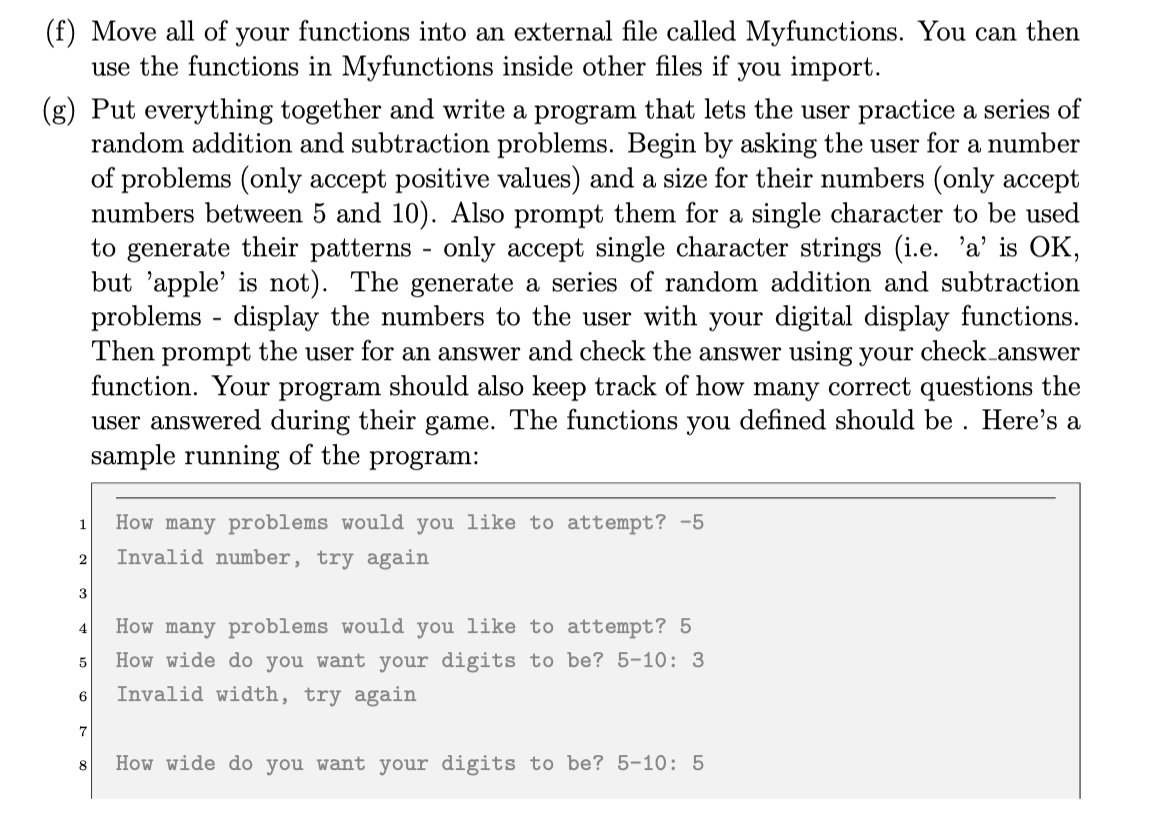 (f) Move all of your functions into an external file called Myfunctions. You can then use the functions in Myfunctions inside other files if you import.

(g) Put everything together and write a program that lets the user practice a series of random addition and subtraction problems. Begin by asking the user for a number of problems (only accept positive values) and a size for their numbers (only accept numbers between 5 and 10). Also prompt them for a single character to be used to generate their patterns - only accept single character strings (i.e. 'a' is OK, but 'apple' is not). The generate a series of random addition and subtraction problems - display the numbers to the user with your digital display functions. Then prompt the user for an answer and check the answer using your check_answer function. Your program should also keep track of how many correct questions the user answered during their game. The functions you defined should be . Here's a sample running of the program:

1 How many problems would you like to attempt? -5
2 Invalid number, try again
3
4 How many problems would you like to attempt? 5
5 How wide do you want your digits to be? 5-10: 3
6 Invalid width, try again
7
8 How wide do you want your digits to be? 5-10: 5